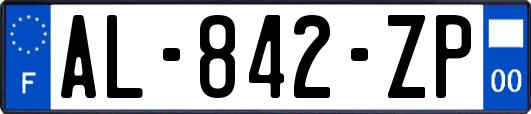 F
AL-842-ZP
00